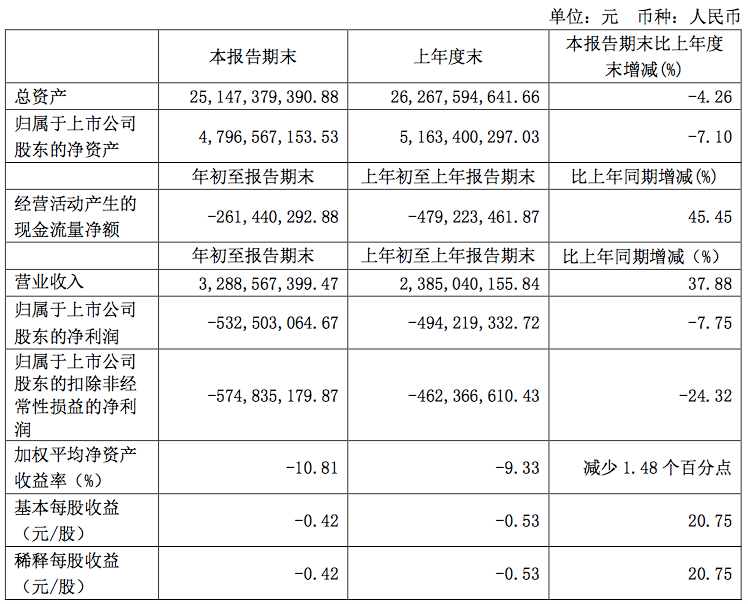 单位：元　币种：人民币

|  | 本报告期末 | 上年度末 | 本报告期末比上年度末增减(%) |
|---|---|---|---|
| 总资产 | 25,147,379,390.88 | 26,267,594,641.66 | -4.26 |
| 归属于上市公司股东的净资产 | 4,796,567,153.53 | 5,163,400,297.03 | -7.10 |
|  | 年初至报告期末 | 上年初至上年报告期末 | 比上年同期增减(%) |
| 经营活动产生的现金流量净额 | -261,440,292.88 | -479,223,461.87 | 45.45 |
|  | 年初至报告期末 | 上年初至上年报告期末 | 比上年同期增减（%） |
| 营业收入 | 3,288,567,399.47 | 2,385,040,155.84 | 37.88 |
| 归属于上市公司股东的净利润 | -532,503,064.67 | -494,219,332.72 | -7.75 |
| 归属于上市公司股东的扣除非经常性损益的净利润 | -574,835,179.87 | -462,366,610.43 | -24.32 |
| 加权平均净资产收益率（%） | -10.81 | -9.33 | 减少 1.48 个百分点 |
| 基本每股收益（元/股） | -0.42 | -0.53 | 20.75 |
| 稀释每股收益（元/股） | -0.42 | -0.53 | 20.75 |